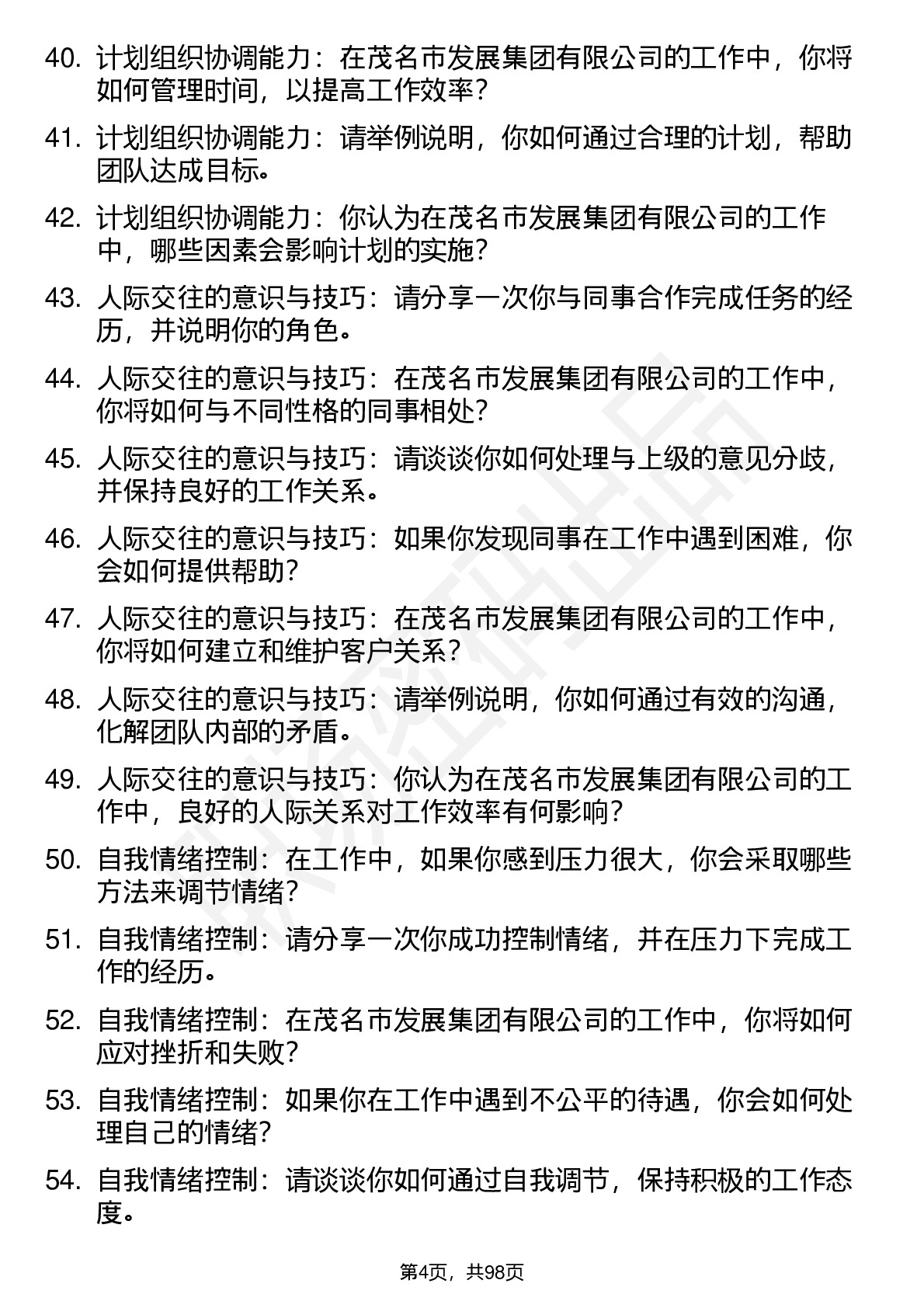 40. 计划组织协调能力：在茂名市发展集团有限公司的工作中，你将如何管理时间，以提高工作效率？

41. 计划组织协调能力：请举例说明，你如何通过合理的计划，帮助团队达成目标。

42. 计划组织协调能力：你认为在茂名市发展集团有限公司的工作中，哪些因素会影响计划的实施？

43. 人际交往的意识与技巧：请分享一次你与同事合作完成任务的经历，并说明你的角色。

44. 人际交往的意识与技巧：在茂名市发展集团有限公司的工作中，你将如何与不同性格的同事相处？

45. 人际交往的意识与技巧：请谈谈你如何处理与上级的意见分歧，并保持良好的工作关系。

46. 人际交往的意识与技巧：如果你发现同事在工作中遇到困难，你会如何提供帮助？

47. 人际交往的意识与技巧：在茂名市发展集团有限公司的工作中，你将如何建立和维护客户关系？

48. 人际交往的意识与技巧：请举例说明，你如何通过有效的沟通，化解团队内部的矛盾。

49. 人际交往的意识与技巧：你认为在茂名市发展集团有限公司的工作中，良好的人际关系对工作效率有何影响？

50. 自我情绪控制：在工作中，如果你感到压力很大，你会采取哪些方法来调节情绪？

51. 自我情绪控制：请分享一次你成功控制情绪，并在压力下完成工作的经历。

52. 自我情绪控制：在茂名市发展集团有限公司的工作中，你将如何应对挫折和失败？

53. 自我情绪控制：如果你在工作中遇到不公平的待遇，你会如何处理自己的情绪？

54. 自我情绪控制：请谈谈你如何通过自我调节，保持积极的工作态度。

第4页，共98页